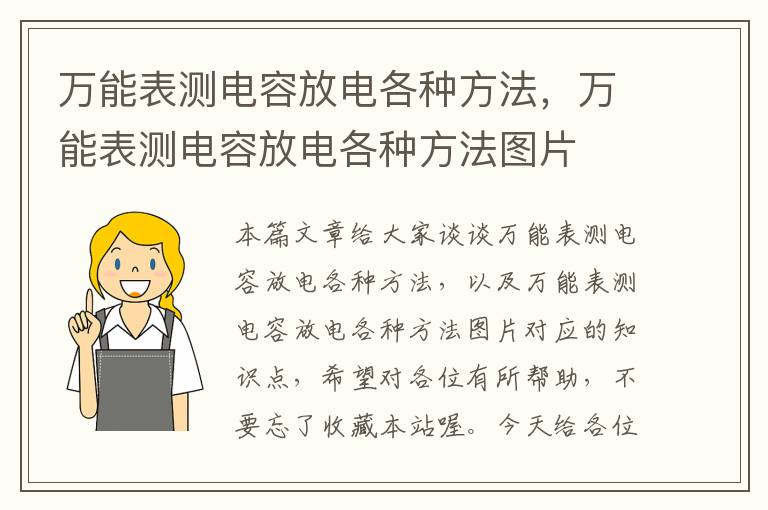 万能表测电容放电各种方法，万能表测电容放电各种方法图片

本篇文章给大家谈谈万能表测电容放电各种方法，以及万能表测电容放电各种方法图片对应的知识点，希望对各位有所帮助，不要忘了收藏本站喔。今天给各位